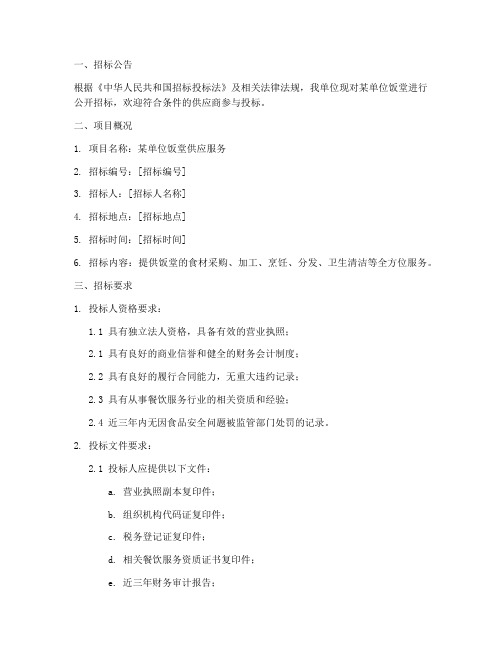 一、招标公告

根据《中华人民共和国招标投标法》及相关法律法规，我单位现对某单位饭堂进行公开招标，欢迎符合条件的供应商参与投标。

二、项目概况

1. 项目名称：某单位饭堂供应服务

2. 招标编号：[招标编号]

3. 招标人：[招标人名称]

4. 招标地点：[招标地点]

5. 招标时间：[招标时间]

6. 招标内容：提供饭堂的食材采购、加工、烹饪、分发、卫生清洁等全方位服务。

三、招标要求

1. 投标人资格要求：

1.1 具有独立法人资格，具备有效的营业执照；

2.1 具有良好的商业信誉和健全的财务会计制度；

2.2 具有良好的履行合同能力，无重大违约记录；

2.3 具有从事餐饮服务行业的相关资质和经验；

2.4 近三年内无因食品安全问题被监管部门处罚的记录。

2. 投标文件要求：

2.1 投标人应提供以下文件：

a. 营业执照副本复印件；

b. 组织机构代码证复印件；

c. 税务登记证复印件；

d. 相关餐饮服务资质证书复印件；

e. 近三年财务审计报告；